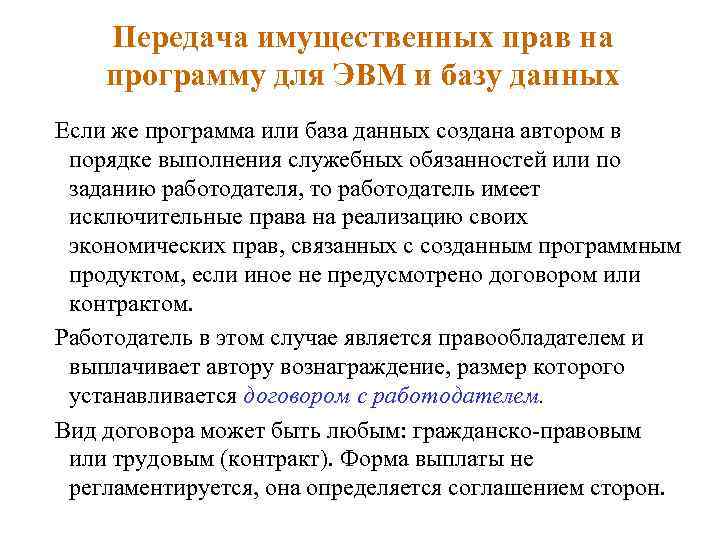 Передача имущественных прав на программу для ЭВМ и базу данных

Если же программа или база данных создана автором в порядке выполнения служебных обязанностей или по заданию работодателя, то работодатель имеет исключительные права на реализацию своих экономических прав, связанных с созданным программным продуктом, если иное не предусмотрено договором или контрактом.

Работодатель в этом случае является правообладателем и выплачивает автору вознаграждение, размер которого устанавливается договором с работодателем.

Вид договора может быть любым: гражданско-правовым или трудовым (контракт). Форма выплаты не регламентируется, она определяется соглашением сторон.